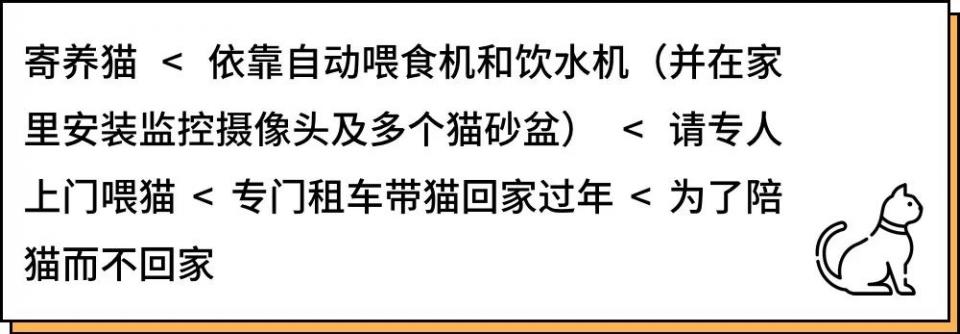 寄养猫 ＜ 依靠自动喂食机和饮水机（并在家里安装监控摄像头及多个猫砂盆） ＜ 请专人上门喂猫 ＜ 专门租车带猫回家过年 ＜ 为了陪猫而不回家